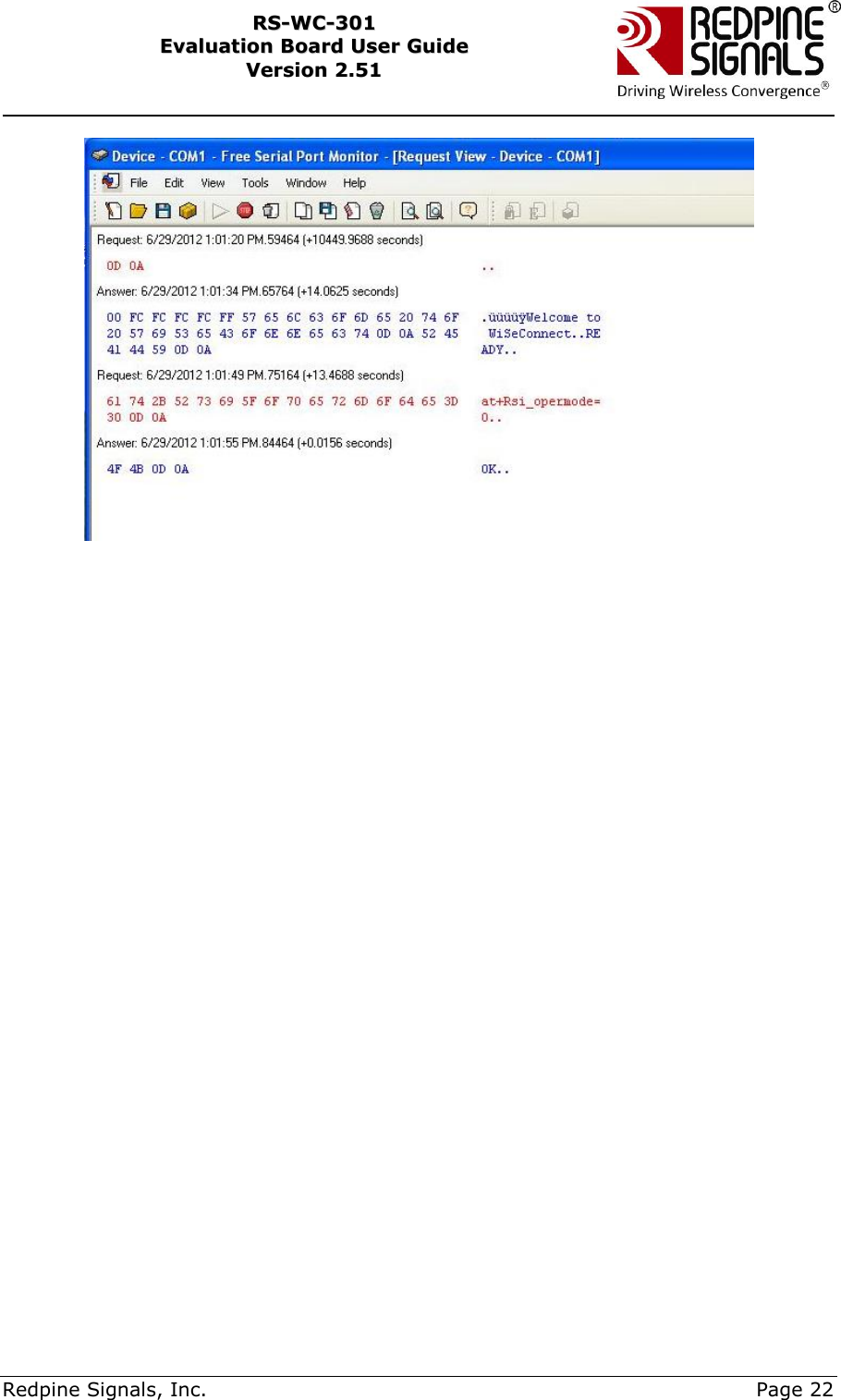 RS-WC-301
Evaluation Board User Guide
Version 2.51

REDPINE SIGNALS®
Driving Wireless Convergence®

Device - COM1 - Free Serial Port Monitor - [Request View - Device - COM1]

File Edit View Tools Window Help

Request: 6/29/2012 1:01:20 PM.59464 (+10449.9688 seconds)

0D 0A ..

Answer: 6/29/2012 1:01:34 PM.65764 (+14.0625 seconds)

00 FC FC FC FC FF 57 65 6C 63 6F 6D 65 20 74 6F .üüüüÿWelcome to
20 57 69 53 65 43 6F 6E 6E 65 63 74 0D 0A 52 45 WiSeConnect..RE
41 44 59 0D 0A ADY..

Request: 6/29/2012 1:01:49 PM.75164 (+13.4688 seconds)

61 74 2B 52 73 69 5F 6F 70 65 72 6D 6F 64 65 3D at+Rsi_opermode=
30 0D 0A 0..

Answer: 6/29/2012 1:01:55 PM.84464 (+0.0156 seconds)

4F 4B 0D 0A OK..

Redpine Signals, Inc. Page 22